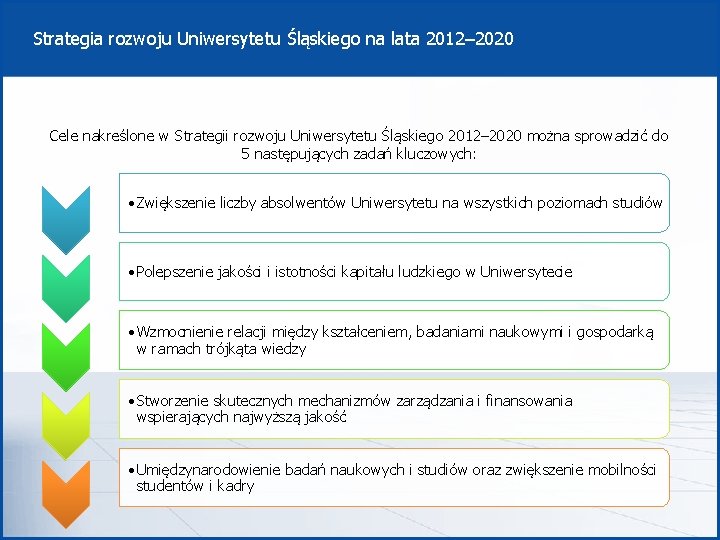 Strategia rozwoju Uniwersytetu Śląskiego na lata 2012–2020

Cele nakreślone w Strategii rozwoju Uniwersytetu Śląskiego 2012–2020 można sprowadzić do 5 następujących zadań kluczowych:

•Zwiększenie liczby absolwentów Uniwersytetu na wszystkich poziomach studiów

•Polepszenie jakości i istotności kapitału ludzkiego w Uniwersytecie

•Wzmocnienie relacji między kształceniem, badaniami naukowymi i gospodarką w ramach trójkąta wiedzy

•Stworzenie skutecznych mechanizmów zarządzania i finansowania wspierających najwyższą jakość

•Umiędzynarodowienie badań naukowych i studiów oraz zwiększenie mobilności studentów i kadry